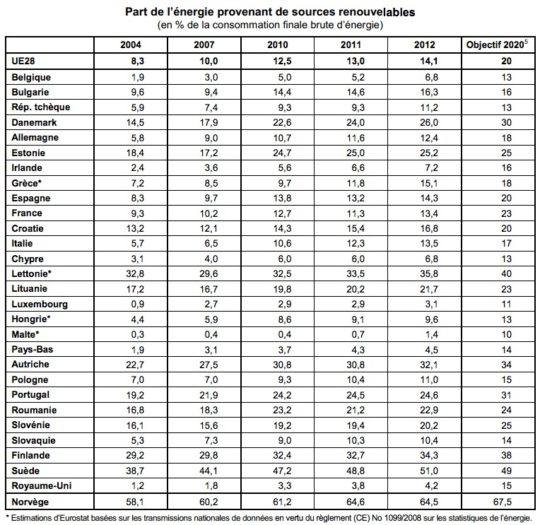 Part de l'énergie provenant de sources renouvelables
(en % de la consommation finale brute d'énergie)

| | 2004 | 2007 | 2010 | 2011 | 2012 | Objectif 2020$^5$ |
|---|---|---|---|---|---|---|
| UE28 | 8,3 | 10,0 | 12,5 | 13,0 | 14,1 | 20 |
| Belgique | 1,9 | 3,0 | 5,0 | 5,2 | 6,8 | 13 |
| Bulgarie | 9,6 | 9,4 | 14,4 | 14,6 | 16,3 | 16 |
| Rép. tchèque | 5,9 | 7,4 | 9,3 | 9,3 | 11,2 | 13 |
| Danemark | 14,5 | 17,9 | 22,6 | 24,0 | 26,0 | 30 |
| Allemagne | 5,8 | 9,0 | 10,7 | 11,6 | 12,4 | 18 |
| Estonie | 18,4 | 17,2 | 24,7 | 25,0 | 25,2 | 25 |
| Irlande | 2,4 | 3,6 | 5,6 | 6,6 | 7,2 | 16 |
| Grèce* | 7,2 | 8,5 | 9,7 | 11,8 | 15,1 | 18 |
| Espagne | 8,3 | 9,7 | 13,8 | 13,2 | 14,3 | 20 |
| France | 9,3 | 10,2 | 12,7 | 11,3 | 13,4 | 23 |
| Croatie | 13,2 | 12,1 | 14,3 | 15,4 | 16,8 | 20 |
| Italie | 5,7 | 6,5 | 10,6 | 12,3 | 13,5 | 17 |
| Chypre | 3,1 | 4,0 | 6,0 | 6,0 | 6,8 | 13 |
| Lettonie* | 32,8 | 29,6 | 32,5 | 33,5 | 35,8 | 40 |
| Lituanie | 17,2 | 16,7 | 19,8 | 20,2 | 21,7 | 23 |
| Luxembourg | 0,9 | 2,7 | 2,9 | 2,9 | 3,1 | 11 |
| Hongrie* | 4,4 | 5,9 | 8,6 | 9,1 | 9,6 | 13 |
| Malte* | 0,3 | 0,4 | 0,4 | 0,7 | 1,4 | 10 |
| Pays-Bas | 1,9 | 3,1 | 3,7 | 4,3 | 4,5 | 14 |
| Autriche | 22,7 | 27,5 | 30,8 | 30,8 | 32,1 | 34 |
| Pologne | 7,0 | 7,0 | 9,3 | 10,4 | 11,0 | 15 |
| Portugal | 19,2 | 21,9 | 24,2 | 24,5 | 24,6 | 31 |
| Roumanie | 16,8 | 18,3 | 23,2 | 21,2 | 22,9 | 24 |
| Slovénie | 16,1 | 15,6 | 19,2 | 19,4 | 20,2 | 25 |
| Slovaquie | 5,3 | 7,3 | 9,0 | 10,3 | 10,4 | 14 |
| Finlande | 29,2 | 29,8 | 32,4 | 32,7 | 34,3 | 38 |
| Suède | 38,7 | 44,1 | 47,2 | 48,8 | 51,0 | 49 |
| Royaume-Uni | 1,2 | 1,8 | 3,3 | 3,8 | 4,2 | 15 |
| Norvège | 58,1 | 60,2 | 61,2 | 64,6 | 64,5 | 67,5 |

* Estimations d'Eurostat basées sur les transmissions nationales de données en vertu du règlement (CE) No 1099/2008 sur les statistiques de l'énergie.